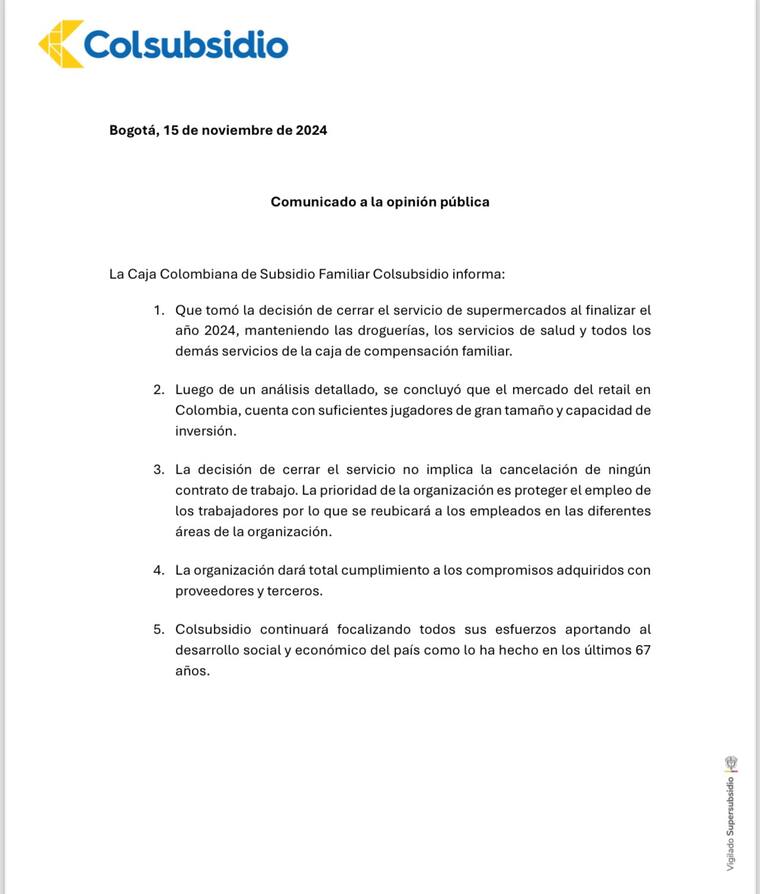 Colsubsidio

Bogotá, 15 de noviembre de 2024

Comunicado a la opinión pública

La Caja Colombiana de Subsidio Familiar Colsubsidio informa:

1. Que tomó la decisión de cerrar el servicio de supermercados al finalizar el año 2024, manteniendo las droguerías, los servicios de salud y todos los demás servicios de la caja de compensación familiar.

2. Luego de un análisis detallado, se concluyó que el mercado del retail en Colombia, cuenta con suficientes jugadores de gran tamaño y capacidad de inversión.

3. La decisión de cerrar el servicio no implica la cancelación de ningún contrato de trabajo. La prioridad de la organización es proteger el empleo de los trabajadores por lo que se reubicará a los empleados en las diferentes áreas de la organización.

4. La organización dará total cumplimiento a los compromisos adquiridos con proveedores y terceros.

5. Colsubsidio continuará focalizando todos sus esfuerzos aportando al desarrollo social y económico del país como lo ha hecho en los últimos 67 años.

Vigilado Supersubsidio